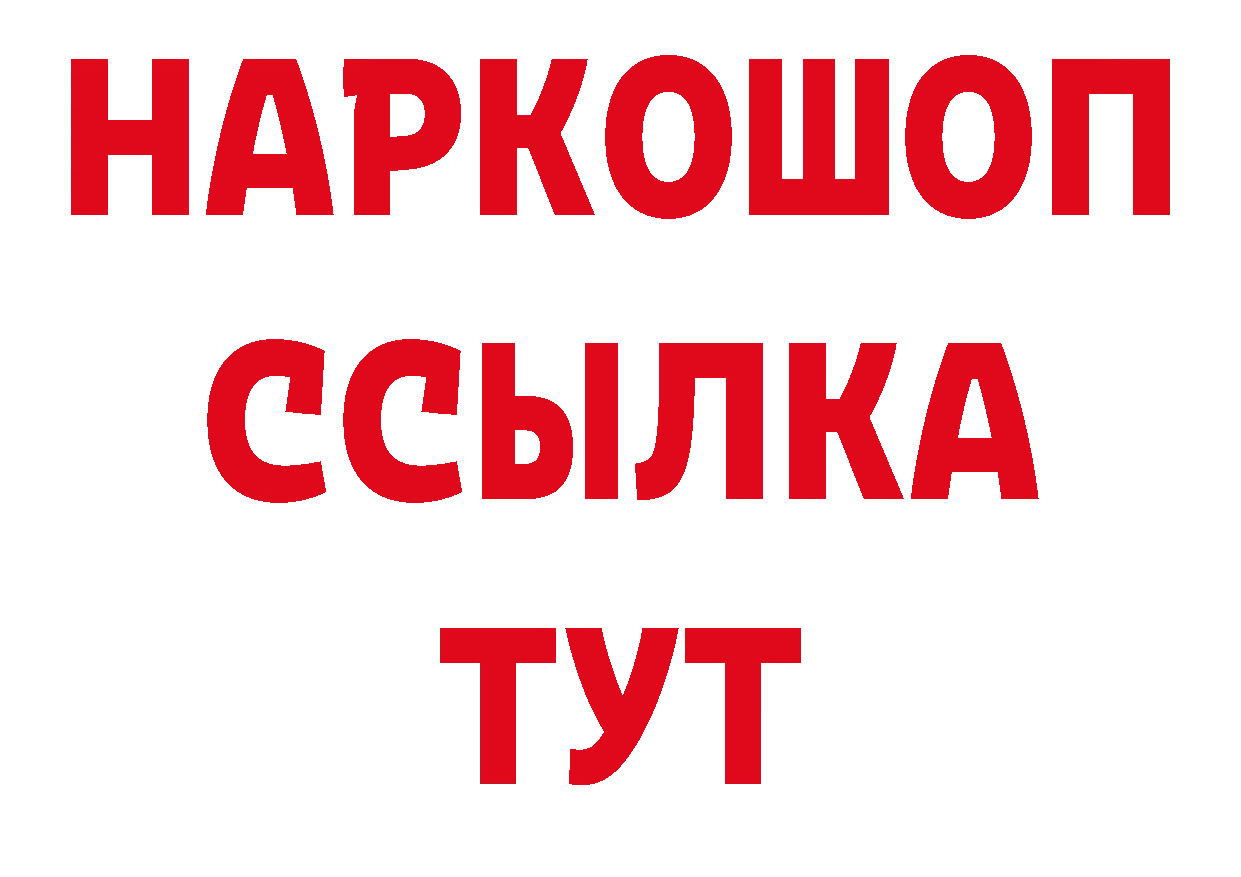 НАРКОШОП
ССЫЛКА
ТУТ